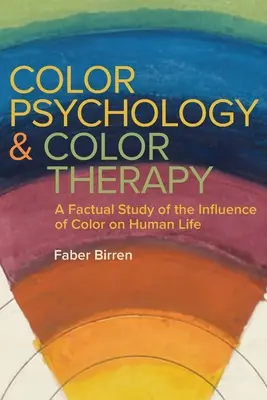 COLOR PSYCHOLOGY & COLOR THERAPY

A Factual Study of the Influence of Color on Human Life

Faber Birren